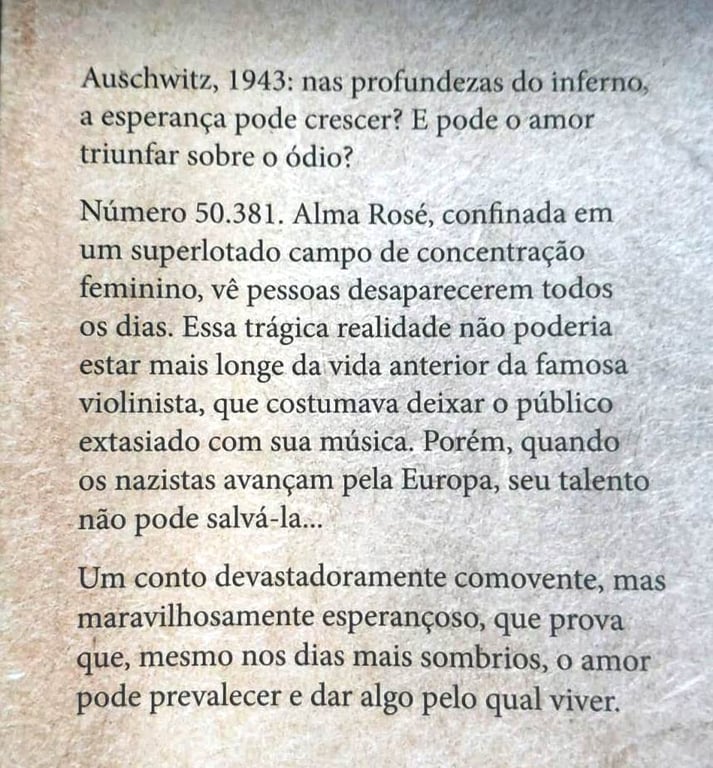 Auschwitz, 1943: nas profundezas do inferno, a esperança pode crescer? E pode o amor triunfar sobre o ódio?

Número 50.381. Alma Rosé, confinada em um superlotado campo de concentração feminino, vê pessoas desaparecerem todos os dias. Essa trágica realidade não poderia estar mais longe da vida anterior da famosa violinista, que costumava deixar o público extasiado com sua música. Porém, quando os nazistas avançam pela Europa, seu talento não pode salvá-la...

Um conto devastadoramente comovente, mas maravilhosamente esperançoso, que prova que, mesmo nos dias mais sombrios, o amor pode prevalecer e dar algo pelo qual viver.